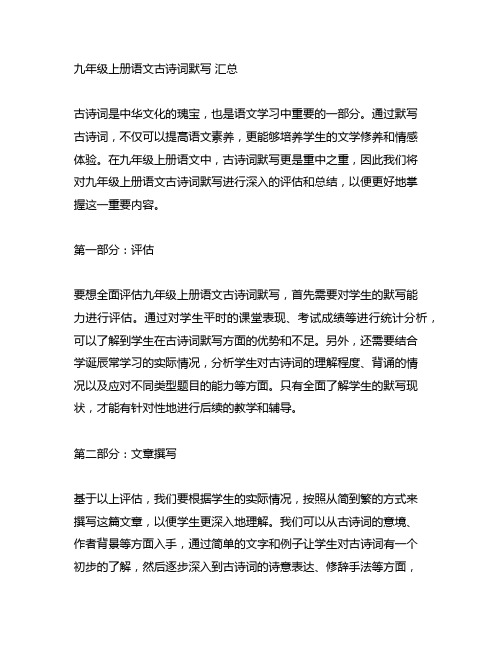 九年级上册语文古诗词默写 汇总

古诗词是中华文化的瑰宝，也是语文学习中重要的一部分。通过默写古诗词，不仅可以提高语文素养，更能够培养学生的文学修养和情感体验。在九年级上册语文中，古诗词默写更是重中之重，因此我们将对九年级上册语文古诗词默写进行深入的评估和总结，以便更好地掌握这一重要内容。

第一部分：评估

要想全面评估九年级上册语文古诗词默写，首先需要对学生的默写能力进行评估。通过对学生平时的课堂表现、考试成绩等进行统计分析，可以了解到学生在古诗词默写方面的优势和不足。另外，还需要结合学诞辰常学习的实际情况，分析学生对古诗词的理解程度、背诵的情况以及应对不同类型题目的能力等方面。只有全面了解学生的默写现状，才能有针对性地进行后续的教学和辅导。

第二部分：文章撰写

基于以上评估，我们要根据学生的实际情况，按照从简到繁的方式来撰写这篇文章，以便学生更深入地理解。我们可以从古诗词的意境、作者背景等方面入手，通过简单的文字和例子让学生对古诗词有一个初步的了解，然后逐步深入到古诗词的诗意表达、修辞手法等方面，